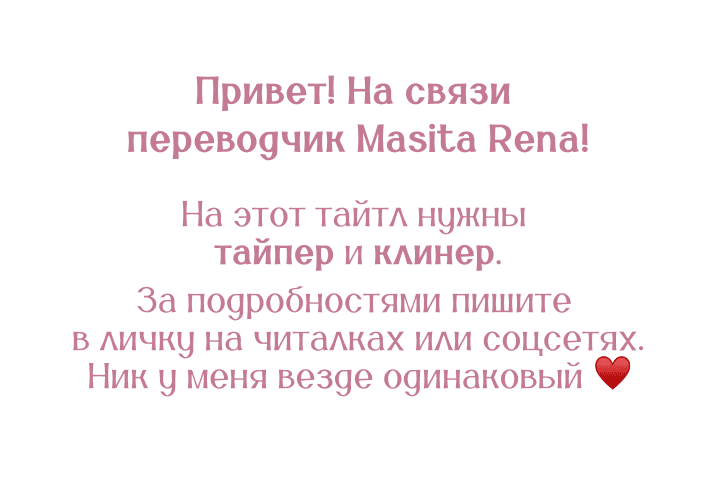 Привет! На связи переводчик Masita Rena!

На этот тайтл нужны тайпер и клинер.

За подробностями пишите в личку на читалках или соцсетях. Ник у меня везде одинаковый ❤